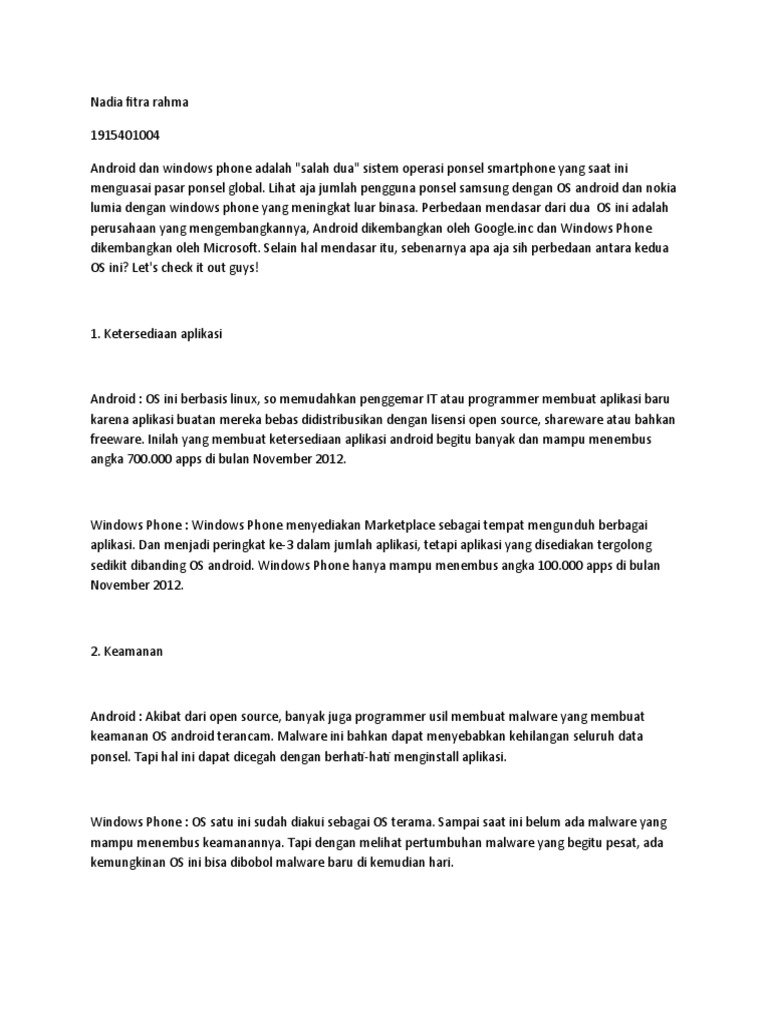 Nadia fitra rahma

1915401004

Android dan windows phone adalah "salah dua" sistem operasi ponsel smartphone yang saat ini menguasai pasar ponsel global. Lihat aja jumlah pengguna ponsel samsung dengan OS android dan nokia lumia dengan windows phone yang meningkat luar binasa. Perbedaan mendasar dari dua OS ini adalah perusahaan yang mengembangkannya, Android dikembangkan oleh Google.inc dan Windows Phone dikembangkan oleh Microsoft. Selain hal mendasar itu, sebenarnya apa aja sih perbedaan antara kedua OS ini? Let's check it out guys!

1. Ketersediaan aplikasi

Android : OS ini berbasis linux, so memudahkan penggemar IT atau programmer membuat aplikasi baru karena aplikasi buatan mereka bebas didistribusikan dengan lisensi open source, shareware atau bahkan freeware. Inilah yang membuat ketersediaan aplikasi android begitu banyak dan mampu menembus angka 700.000 apps di bulan November 2012.

Windows Phone : Windows Phone menyediakan Marketplace sebagai tempat mengunduh berbagai aplikasi. Dan menjadi peringkat ke-3 dalam jumlah aplikasi, tetapi aplikasi yang disediakan tergolong sedikit dibanding OS android. Windows Phone hanya mampu menembus angka 100.000 apps di bulan November 2012.

2. Keamanan

Android : Akibat dari open source, banyak juga programmer usil membuat malware yang membuat keamanan OS android terancam. Malware ini bahkan dapat menyebabkan kehilangan seluruh data ponsel. Tapi hal ini dapat dicegah dengan berhati-hati menginstall aplikasi.

Windows Phone : OS satu ini sudah diakui sebagai OS terama. Sampai saat ini belum ada malware yang mampu menembus keamanannya. Tapi dengan melihat pertumbuhan malware yang begitu pesat, ada kemungkinan OS ini bisa dibobol malware baru di kemudian hari.